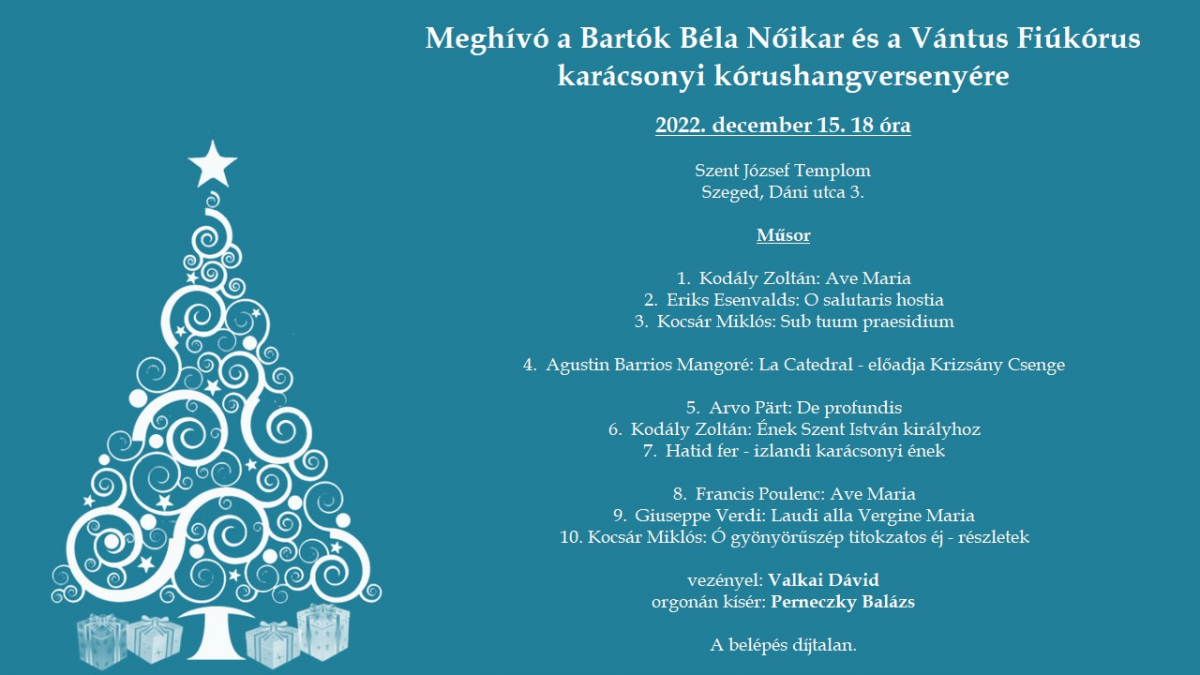 Meghívó a Bartók Béla Nőikar és a Vántus Fiúkórus karácsonyi kórushangversenyére

2022. december 15. 18 óra

Szent József Templom
Szeged, Dáni utca 3.

Műsor

1. Kodály Zoltán: Ave Maria
2. Eriks Esenvalds: O salutaris hostia
3. Kocsár Miklós: Sub tuum praesidium

4. Agustin Barrios Mangoré: La Catedral - előadja Krizsány Csenge

5. Arvo Pärt: De profundis
6. Kodály Zoltán: Ének Szent István királyhoz
7. Hatid fer - izlandi karácsonyi ének

8. Francis Poulenc: Ave Maria
9. Giuseppe Verdi: Laudi alla Vergine Maria
10. Kocsár Miklós: Ó gyönyörűszép titokzatos éj - részletek

vezényel: Valkai Dávid
orgonán kísér: Perneczky Balázs

A belépés díjtalan.